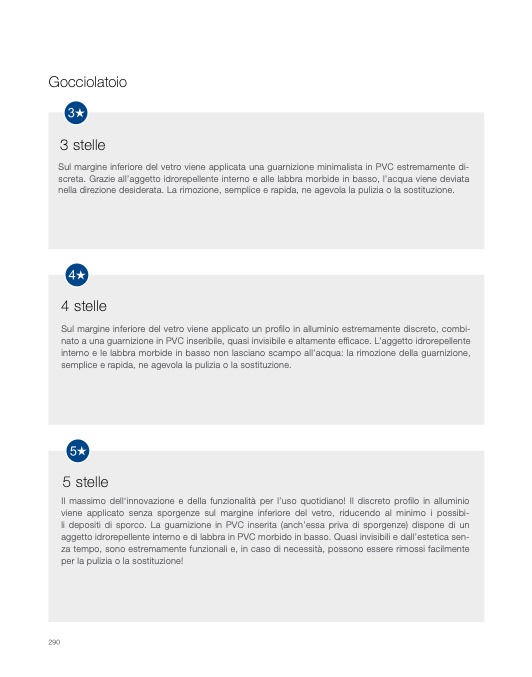 Gocciolatoio

3★

3 stelle

Sul margine inferiore del vetro viene applicata una guarnizione minimalista in PVC estremamente discreta. Grazie all'aggetto idrorepellente interno e alle labbra morbide in basso, l'acqua viene deviata nella direzione desiderata. La rimozione, semplice e rapida, ne agevola la pulizia o la sostituzione.

4★

4 stelle

Sul margine inferiore del vetro viene applicato un profilo in alluminio estremamente discreto, combinato a una guarnizione in PVC inseribile, quasi invisibile e altamente efficace. L'aggetto idrorepellente interno e le labbra morbide in basso non lasciano scampo all'acqua: la rimozione della guarnizione, semplice e rapida, ne agevola la pulizia o la sostituzione.

5★

5 stelle

Il massimo dell'innovazione e della funzionalità per l'uso quotidiano! Il discreto profilo in alluminio viene applicato senza sporgenze sul margine inferiore del vetro, riducendo al minimo i possibili depositi di sporco. La guarnizione in PVC inserita (anch'essa priva di sporgenze) dispone di un aggetto idrorepellente interno e di labbra in PVC morbido in basso. Quasi invisibili e dall'estetica senza tempo, sono estremamente funzionali e, in caso di necessità, possono essere rimossi facilmente per la pulizia o la sostituzione!

290